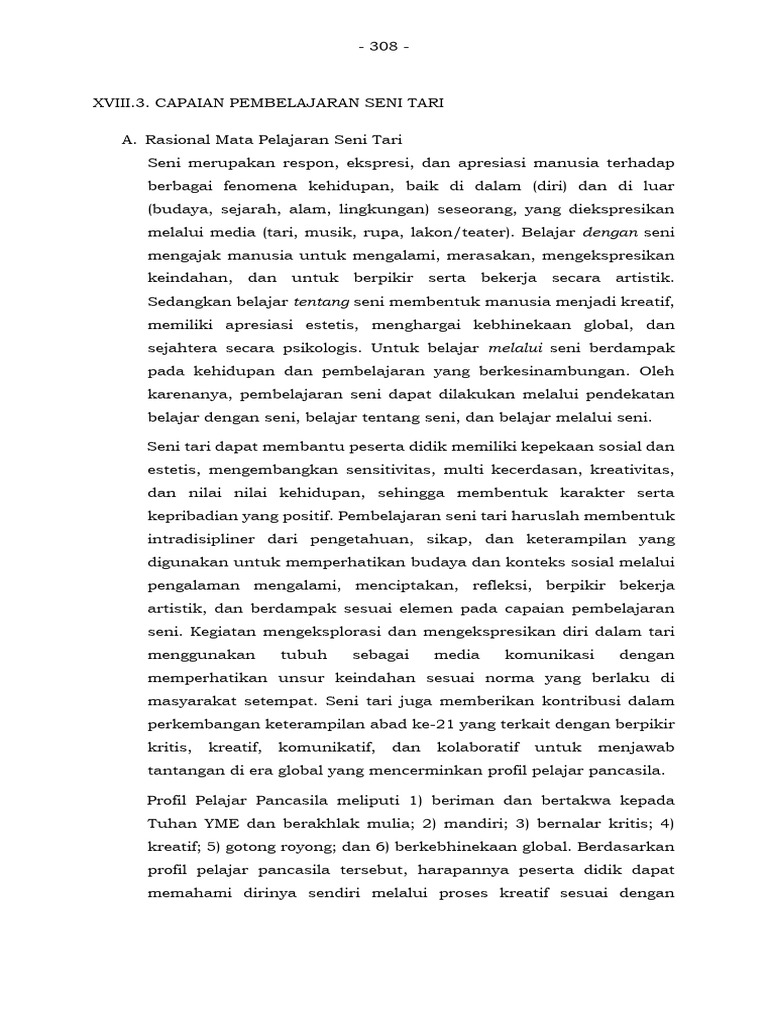 - 308 -

XVIII.3. CAPAIAN PEMBELAJARAN SENI TARI

A. Rasional Mata Pelajaran Seni Tari

Seni merupakan respon, ekspresi, dan apresiasi manusia terhadap berbagai fenomena kehidupan, baik di dalam (diri) dan di luar (budaya, sejarah, alam, lingkungan) seseorang, yang diekspresikan melalui media (tari, musik, rupa, lakon/teater). Belajar dengan seni mengajak manusia untuk mengalami, merasakan, mengekspresikan keindahan, dan untuk berpikir serta bekerja secara artistik. Sedangkan belajar tentang seni membentuk manusia menjadi kreatif, memiliki apresiasi estetis, menghargai kebhinekaan global, dan sejahtera secara psikologis. Untuk belajar melalui seni berdampak pada kehidupan dan pembelajaran yang berkesinambungan. Oleh karenanya, pembelajaran seni dapat dilakukan melalui pendekatan belajar dengan seni, belajar tentang seni, dan belajar melalui seni.

Seni tari dapat membantu peserta didik memiliki kepekaan sosial dan estetis, mengembangkan sensitivitas, multi kecerdasan, kreativitas, dan nilai nilai kehidupan, sehingga membentuk karakter serta kepribadian yang positif. Pembelajaran seni tari haruslah membentuk intradisipliner dari pengetahuan, sikap, dan keterampilan yang digunakan untuk memperhatikan budaya dan konteks sosial melalui pengalaman mengalami, menciptakan, refleksi, berpikir bekerja artistik, dan berdampak sesuai elemen pada capaian pembelajaran seni. Kegiatan mengeksplorasi dan mengekspresikan diri dalam tari menggunakan tubuh sebagai media komunikasi dengan memperhatikan unsur keindahan sesuai norma yang berlaku di masyarakat setempat. Seni tari juga memberikan kontribusi dalam perkembangan keterampilan abad ke-21 yang terkait dengan berpikir kritis, kreatif, komunikatif, dan kolaboratif untuk menjawab tantangan di era global yang mencerminkan profil pelajar pancasila.

Profil Pelajar Pancasila meliputi 1) beriman dan bertakwa kepada Tuhan YME dan berakhlak mulia; 2) mandiri; 3) bernalar kritis; 4) kreatif; 5) gotong royong; dan 6) berkebhinekaan global. Berdasarkan profil pelajar pancasila tersebut, harapannya peserta didik dapat memahami dirinya sendiri melalui proses kreatif sesuai dengan